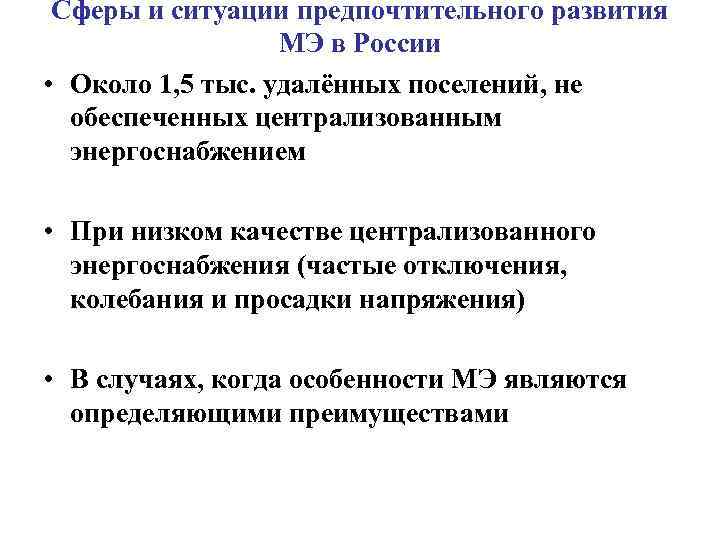 Сферы и ситуации предпочтительного развития МЭ в России

• Около 1,5 тыс. удалённых поселений, не обеспеченных централизованным энергоснабжением

• При низком качестве централизованного энергоснабжения (частые отключения, колебания и просадки напряжения)

• В случаях, когда особенности МЭ являются определяющими преимуществами